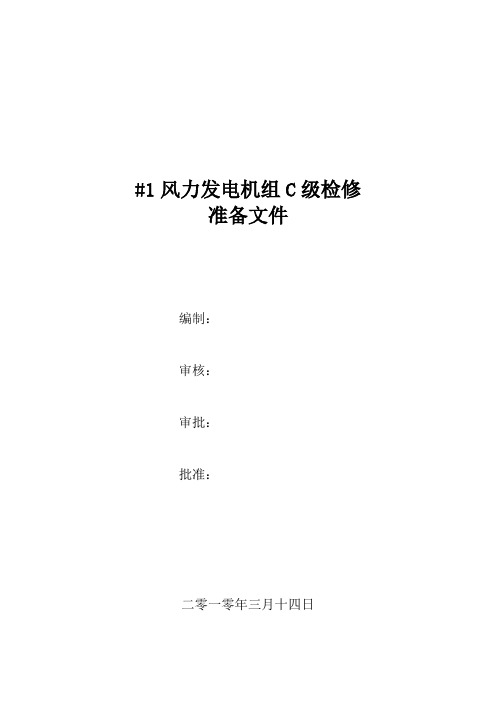 #1 风力发电机组 C 级检修
准备文件

编制：

审核：

审批：

批准：

二零一零年三月十四日